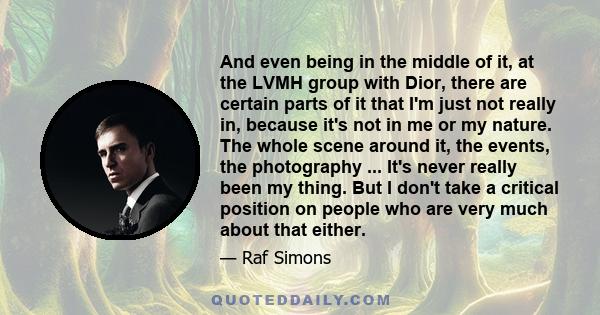 And even being in the middle of it, at the LVMH group with Dior, there are certain parts of it that I'm just not really in, because it's not in me or my nature. The whole scene around it, the events, the photography ... It's never really been my thing. But I don't take a critical position on people who are very much about that either.

— Raf Simons

QUOTEDDAILY.COM